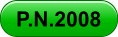 P.N.2008